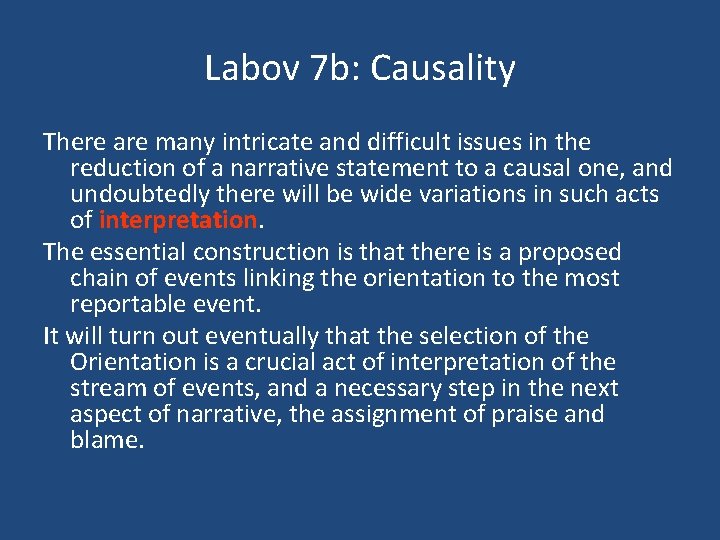 Labov 7b: Causality

There are many intricate and difficult issues in the reduction of a narrative statement to a causal one, and undoubtedly there will be wide variations in such acts of interpretation.

The essential construction is that there is a proposed chain of events linking the orientation to the most reportable event.

It will turn out eventually that the selection of the Orientation is a crucial act of interpretation of the stream of events, and a necessary step in the next aspect of narrative, the assignment of praise and blame.